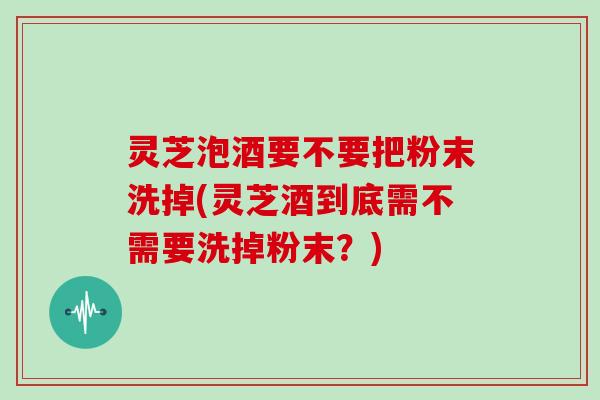 灵芝泡酒要不要把粉末洗掉(灵芝酒到底需不需要洗掉粉末？)